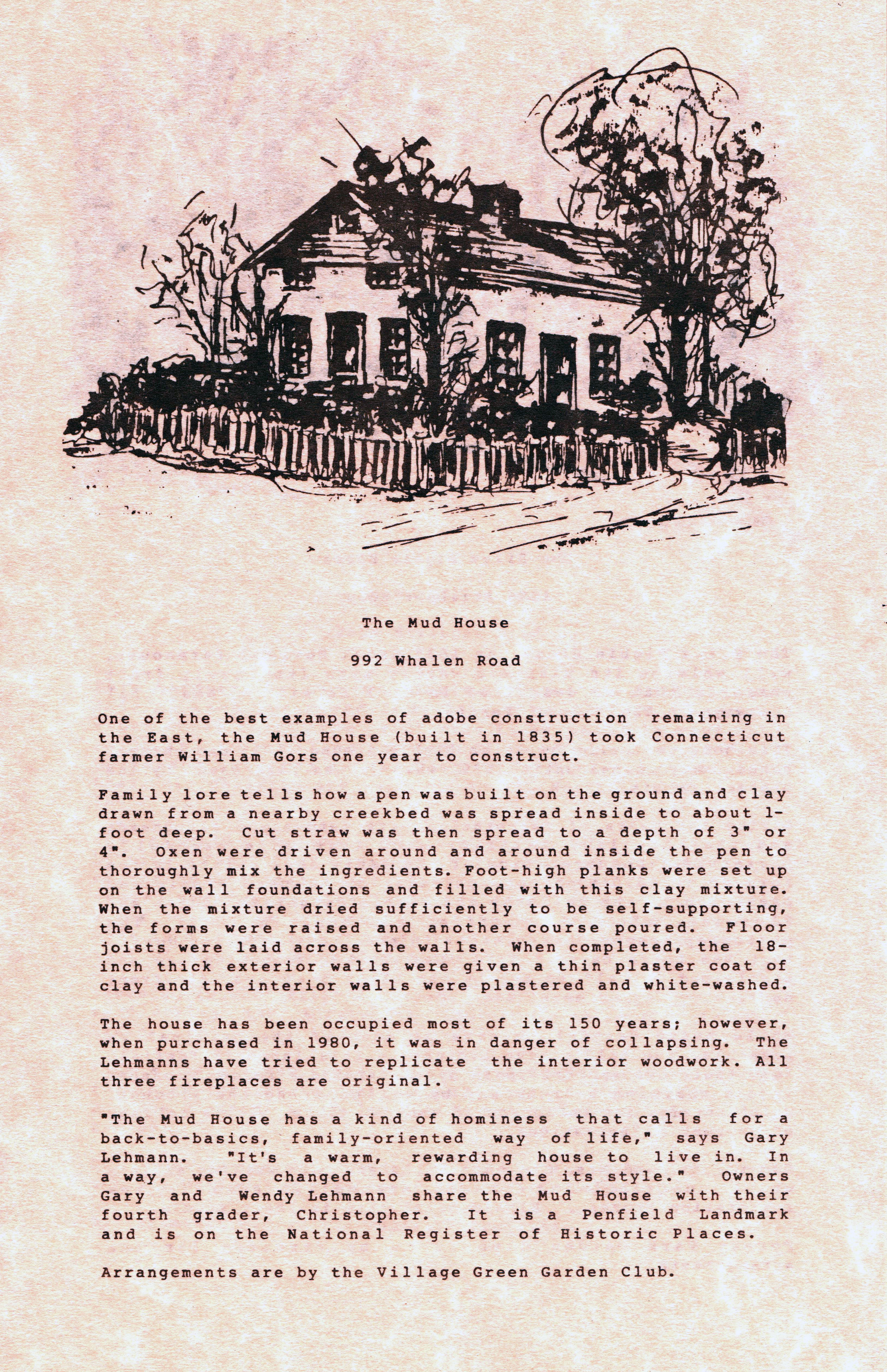 The Mud House

992 Whalen Road

One of the best examples of adobe construction remaining in the East, the Mud House (built in 1835) took Connecticut farmer William Gors one year to construct.

Family lore tells how a pen was built on the ground and clay drawn from a nearby creekbed was spread inside to about 1-foot deep. Cut straw was then spread to a depth of 3" or 4". Oxen were driven around and around inside the pen to thoroughly mix the ingredients. Foot-high planks were set up on the wall foundations and filled with this clay mixture. When the mixture dried sufficiently to be self-supporting, the forms were raised and another course poured. Floor joists were laid across the walls. When completed, the 18-inch thick exterior walls were given a thin plaster coat of clay and the interior walls were plastered and white-washed.

The house has been occupied most of its 150 years; however, when purchased in 1980, it was in danger of collapsing. The Lehmanns have tried to replicate the interior woodwork. All three fireplaces are original.

"The Mud House has a kind of hominess that calls for a back-to-basics, family-oriented way of life," says Gary Lehmann. "It's a warm, rewarding house to live in. In a way, we've changed to accommodate its style." Owners Gary and Wendy Lehmann share the Mud House with their fourth grader, Christopher. It is a Penfield Landmark and is on the National Register of Historic Places.

Arrangements are by the Village Green Garden Club.